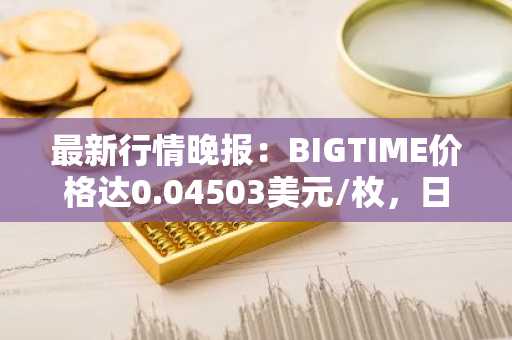 最新行情晚报：BIGTIME价格达0.04503美元/枚，日